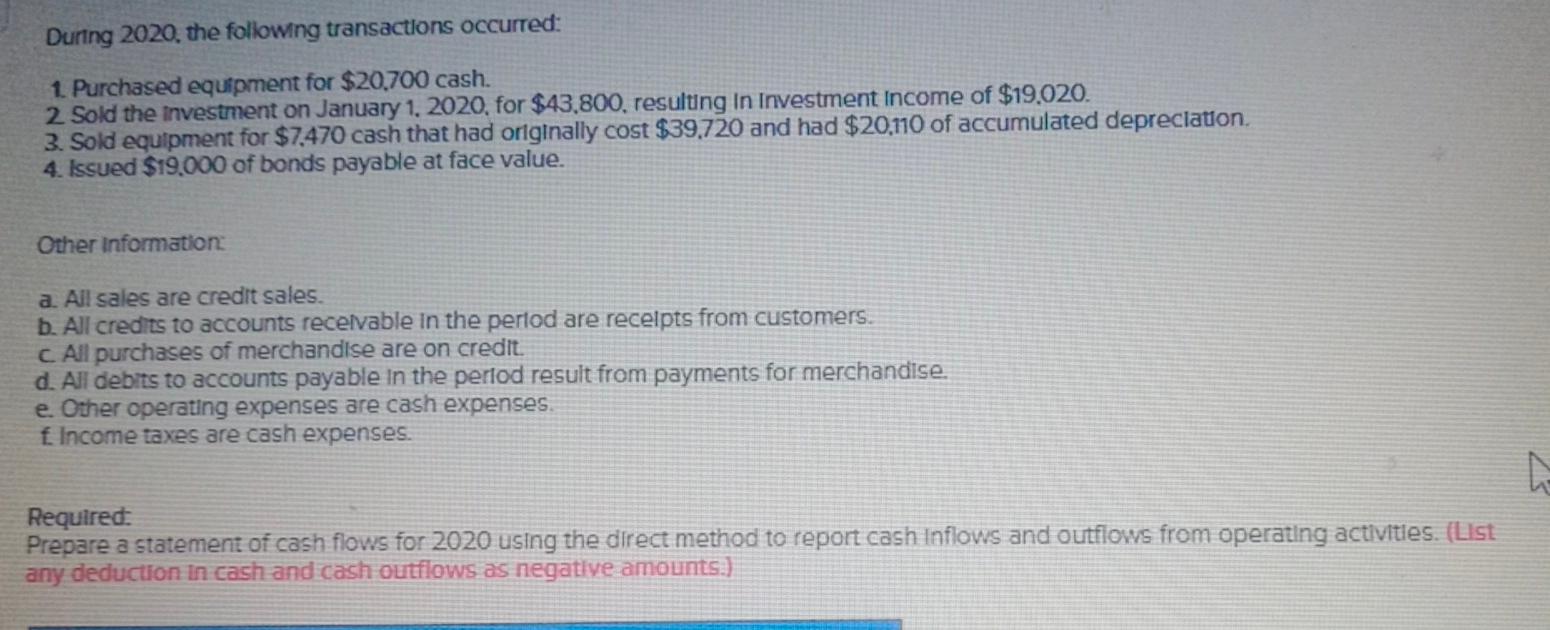 During 2020, the following transactions occurred:

1. Purchased equipment for $20,700 cash.
2. Sold the investment on January 1, 2020, for $43,800, resulting in investment income of $19,020.
3. Sold equipment for $7,470 cash that had originally cost $39,720 and had $20,110 of accumulated depreciation.
4. Issued $19,000 of bonds payable at face value.

Other information:

a. All sales are credit sales.
b. All credits to accounts receivable in the period are receipts from customers.
c. All purchases of merchandise are on credit.
d. All debits to accounts payable in the period result from payments for merchandise.
e. Other operating expenses are cash expenses.
f. Income taxes are cash expenses.

Required:
Prepare a statement of cash flows for 2020 using the direct method to report cash inflows and outflows from operating activities. (List any deduction in cash and cash outflows as negative amounts.)